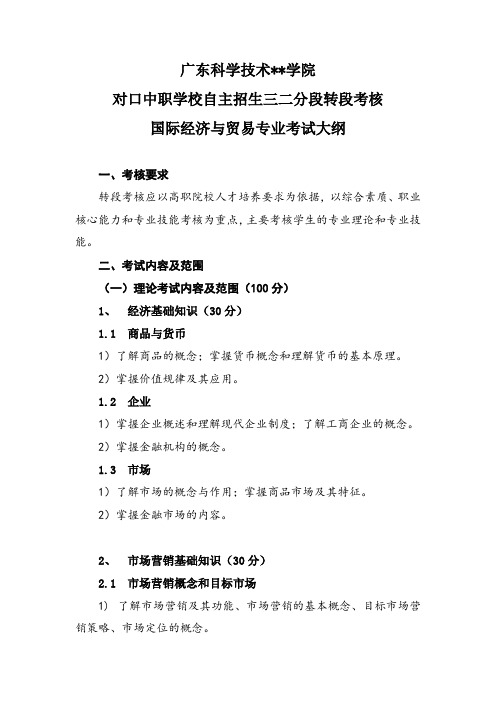 广东科学技术**学院
对口中职学校自主招生三二分段转段考核
国际经济与贸易专业考试大纲

一、考核要求

转段考核应以高职院校人才培养要求为依据，以综合素质、职业核心能力和专业技能考核为重点，主要考核学生的专业理论和专业技能。

二、考试内容及范围

（一）理论考试内容及范围（100 分）

1、 经济基础知识（30 分）

1.1 商品与货币

1）了解商品的概念；掌握货币概念和理解货币的基本原理。

2）掌握价值规律及其应用。

1.2 企业

1）掌握企业概述和理解现代企业制度；了解工商企业的概念。

2）掌握金融机构的概念。

1.3 市场

1）了解市场的概念与作用；掌握商品市场及其特征。

2）掌握金融市场的内容。

2、 市场营销基础知识（30 分）

2.1 市场营销概念和目标市场

1） 了解市场营销及其功能、市场营销的基本概念、目标市场营销策略、市场定位的概念。